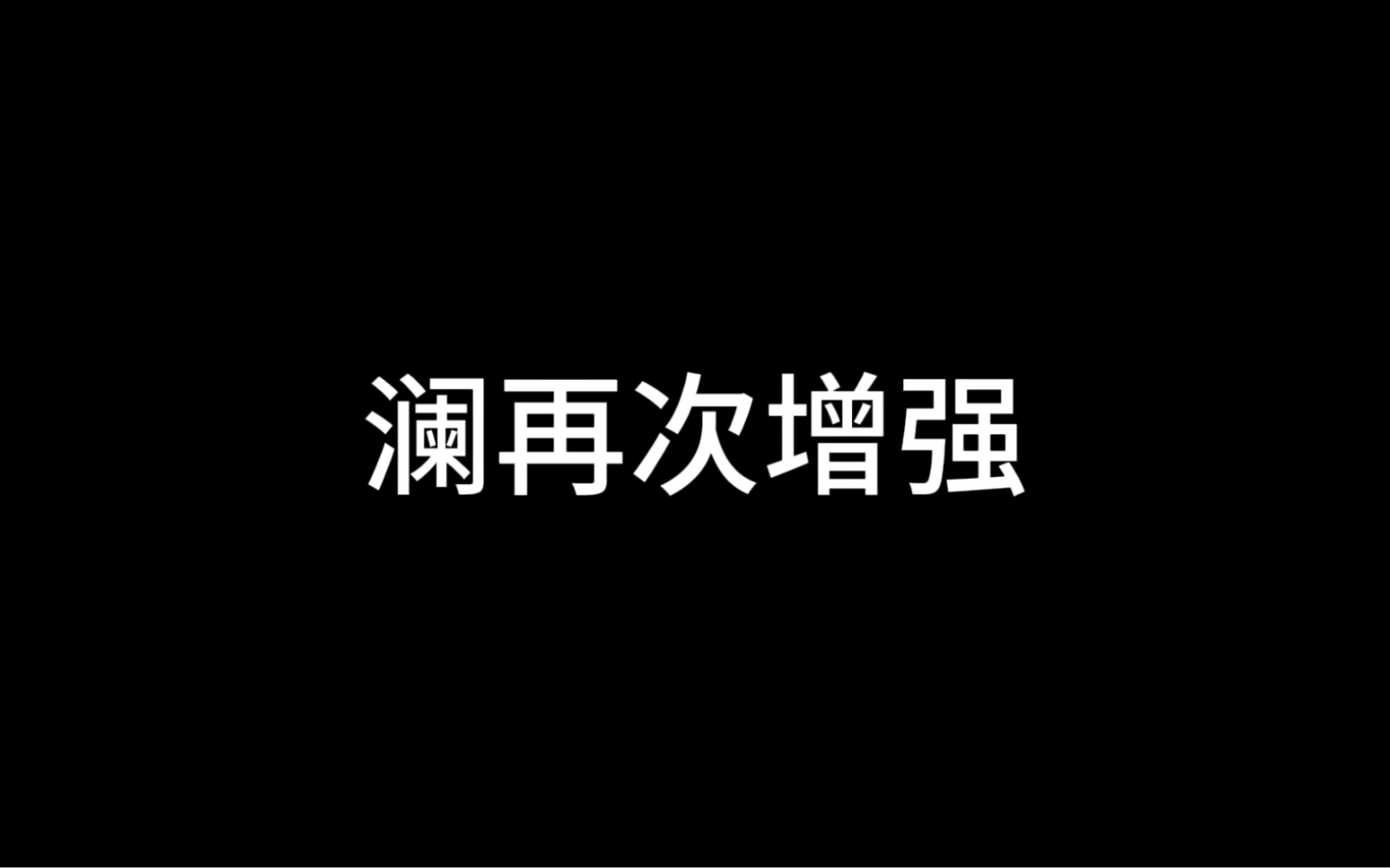 澜再次增强